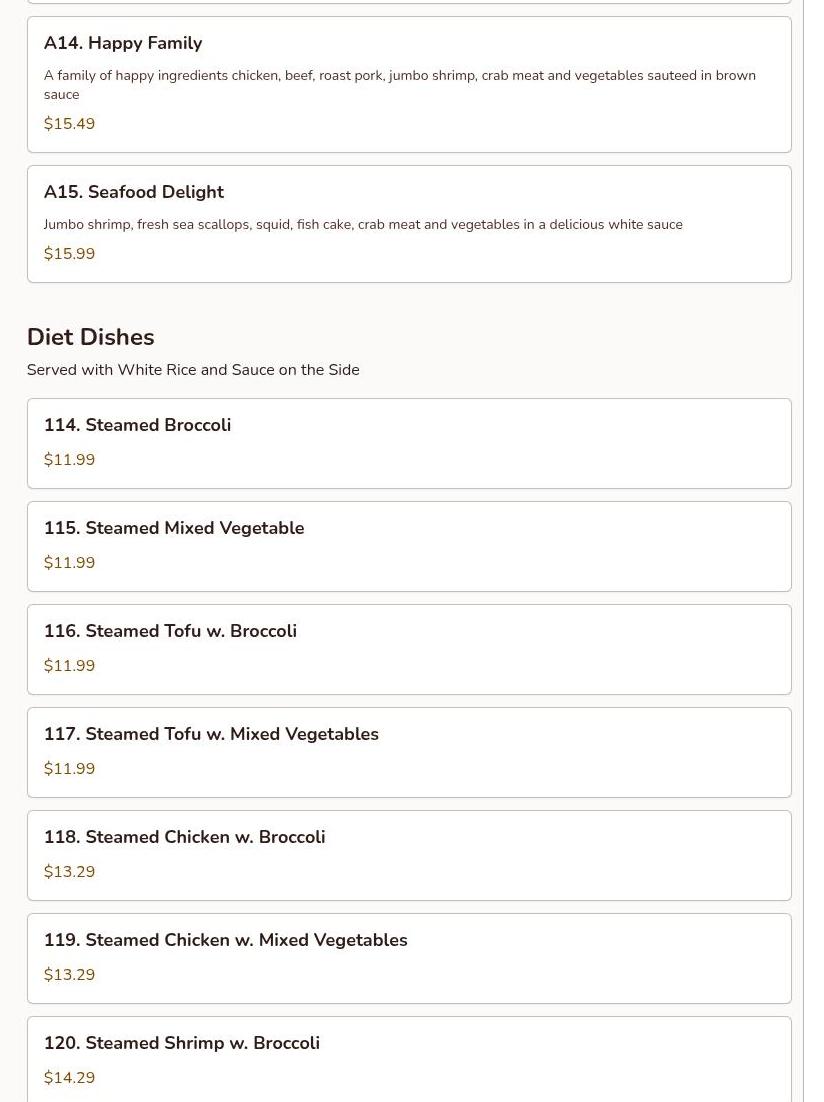 A14. Happy Family

A family of happy ingredients chicken, beef, roast pork, jumbo shrimp, crab meat and vegetables sauteed in brown sauce

\$15.49

A15. Seafood Delight

Jumbo shrimp, fresh sea scallops, squid, fish cake, crab meat and vegetables in a delicious white sauce

\$15.99

Diet Dishes

Served with White Rice and Sauce on the Side

114. Steamed Broccoli

\$11.99

115. Steamed Mixed Vegetable

\$11.99

116. Steamed Tofu w. Broccoli

\$11.99

117. Steamed Tofu w. Mixed Vegetables

\$11.99

118. Steamed Chicken w. Broccoli

\$13.29

119. Steamed Chicken w. Mixed Vegetables

\$13.29

120. Steamed Shrimp w. Broccoli

\$14.29